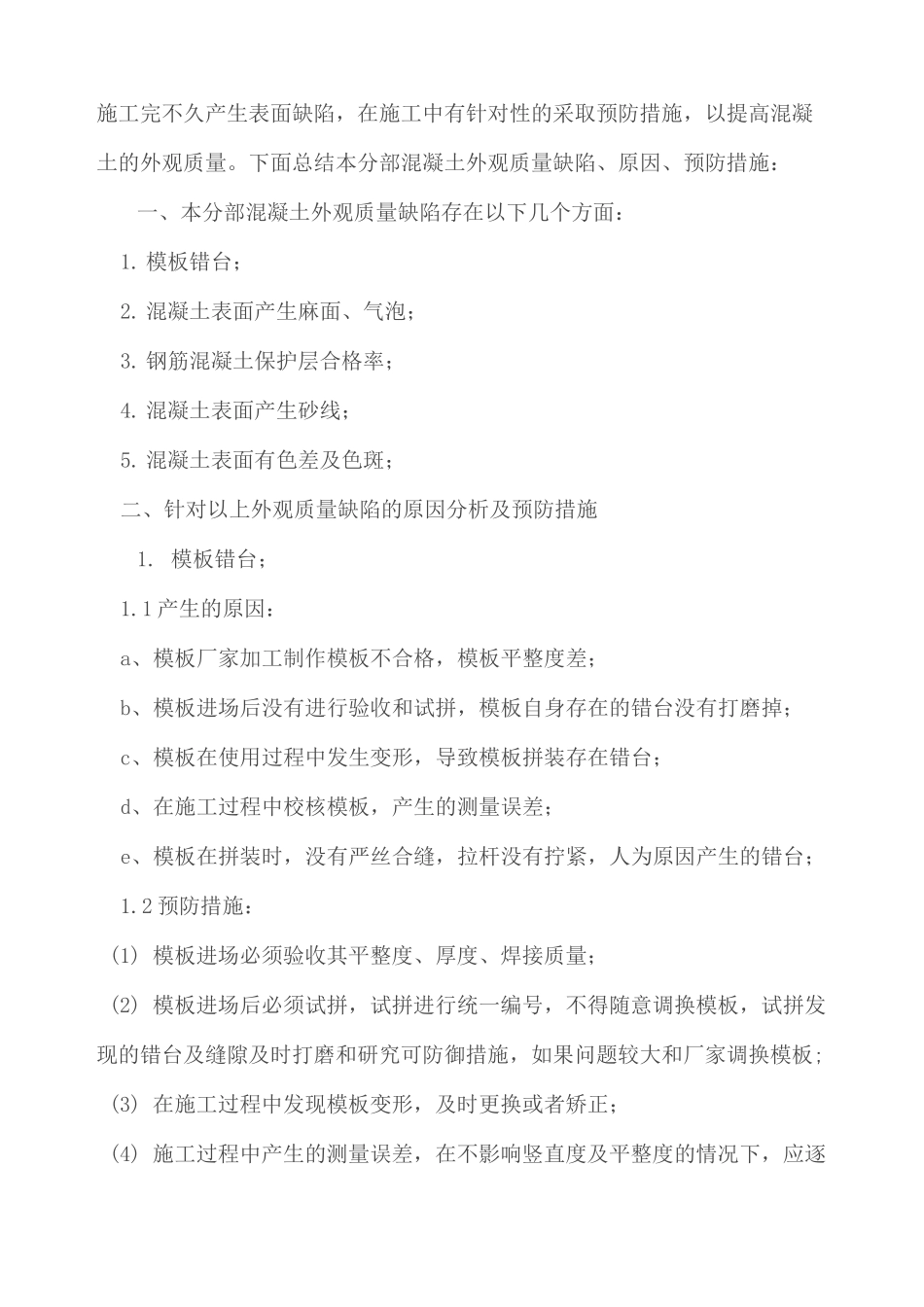 施工完不久产生表面缺陷，在施工中有针对性的采取预防措施，以提高混凝土的外观质量。下面总结本分部混凝土外观质量缺陷、原因、预防措施：

一、本分部混凝土外观质量缺陷存在以下几个方面：

1. 模板错台；

2. 混凝土表面产生麻面、气泡；

3. 钢筋混凝土保护层合格率；

4. 混凝土表面产生砂线；

5. 混凝土表面有色差及色斑；

二、针对以上外观质量缺陷的原因分析及预防措施

1. 模板错台；

1.1 产生的原因：

a、模板厂家加工制作模板不合格，模板平整度差；

b、模板进场后没有进行验收和试拼，模板自身存在的错台没有打磨掉；

c、模板在使用过程中发生变形，导致模板拼装存在错台；

d、在施工过程中校核模板，产生的测量误差；

e、模板在拼装时，没有严丝合缝，拉杆没有拧紧，人为原因产生的错台；

1.2 预防措施：

(1) 模板进场必须验收其平整度、厚度、焊接质量；

(2) 模板进场后必须试拼，试拼进行统一编号，不得随意调换模板，试拼发现的错台及缝隙及时打磨和研究可防御措施，如果问题较大和厂家调换模板；

(3) 在施工过程中发现模板变形，及时更换或者矫正；

(4) 施工过程中产生的测量误差，在不影响竖直度及平整度的情况下，应逐